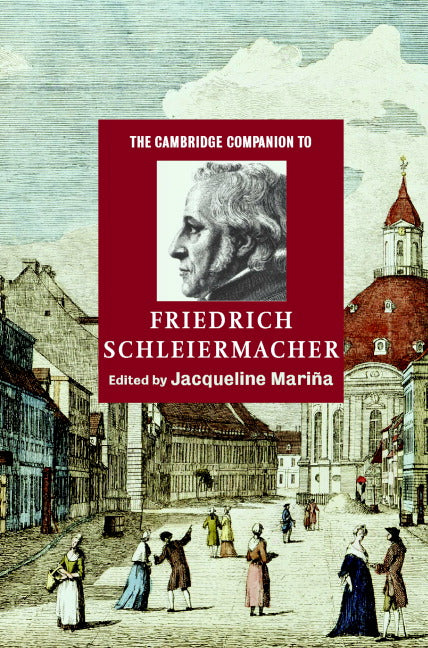 THE CAMBRIDGE COMPANION TO

FRIEDRICH SCHLEIERMACHER

Edited by Jacqueline Mariña